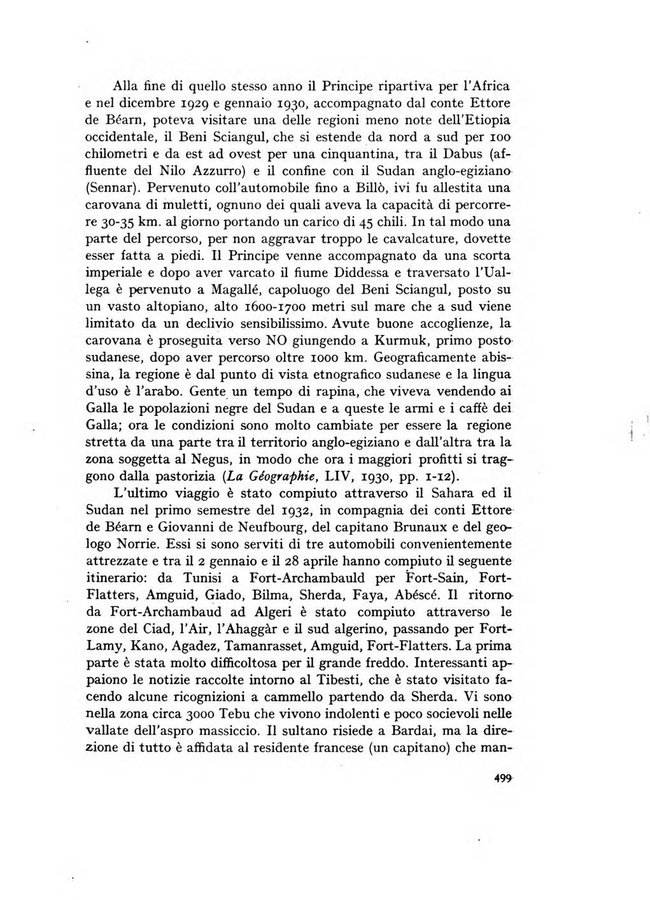 Alla fine di quello stesso anno il Principe ripartiva per l'Africa e nel dicembre 1929 e gennaio 1930, accompagnato dal conte Ettore de Béarn, poteva visitare una delle regioni meno note dell'Etiopia occidentale, il Beni Sciangul, che si estende da nord a sud per 100 chilometri e da est ad ovest per una cinquantina, tra il Dabus (affluente del Nilo Azzurro) e il confine con il Sudan anglo-egiziano (Sennar). Pervenuto coll'automobile fino a Billò, ivi fu allestita una carovana di muletti, ognuno dei quali aveva la capacità di percorrere 30-35 km. al giorno portando un carico di 45 chili. In tal modo una parte del percorso, per non aggravar troppo le cavalcature, dovette esser fatta a piedi. Il Principe venne accompagnato da una scorta imperiale e dopo aver varcato il fiume Diddessa e traversato l'Uallega è pervenuto a Magallé, capoluogo del Beni Sciangul, posto su un vasto altopiano, alto 1600-1700 metri sul mare che a sud viene limitato da un declivio sensibilissimo. Avute buone accoglienze, la carovana è proseguita verso NO giungendo a Kurmuk, primo posto sudanese, dopo aver percorso oltre 1000 km. Geograficamente abissina, la regione è dal punto di vista etnografico sudanese e la lingua d'uso è l'arabo. Gente un tempo di rapina, che viveva vendendo ai Galla le popolazioni negre del Sudan e a queste le armi e i caffè dei Galla; ora le condizioni sono molto cambiate per essere la regione stretta da una parte tra il territorio anglo-egiziano e dall'altra tra la zona soggetta al Negus, in modo che ora i maggiori profitti si traggono dalla pastorizia (La Géographie, LIV, 1930, pp. 1-12).

L'ultimo viaggio è stato compiuto attraverso il Sahara ed il Sudan nel primo semestre del 1932, in compagnia dei conti Ettore de Béarn e Giovanni de Neufbourg, del capitano Brunaux e del geologo Norrie. Essi si sono serviti di tre automobili convenientemente attrezzate e tra il 2 gennaio e il 28 aprile hanno compiuto il seguente itinerario: da Tunisi a Fort-Archambauld per Fort-Sain, Fort-Flatters, Amguid, Giado, Bilma, Sherda, Faya, Abéscé. Il ritorno da Fort-Archambaud ad Algeri è stato compiuto attraverso le zone del Ciad, l'Air, l'Ahaggàr e il sud algerino, passando per Fort-Lamy, Kano, Agadez, Tamanrasset, Amguid, Fort-Flatters. La prima parte è stata molto difficoltosa per il grande freddo. Interessanti appaiono le notizie raccolte intorno al Tibesti, che è stato visitato facendo alcune ricognizioni a cammello partendo da Sherda. Vi sono nella zona circa 3000 Tebu che vivono indolenti e poco socievoli nelle vallate dell'aspro massiccio. Il sultano risiede a Bardai, ma la direzione di tutto è affidata al residente francese (un capitano) che man-

499